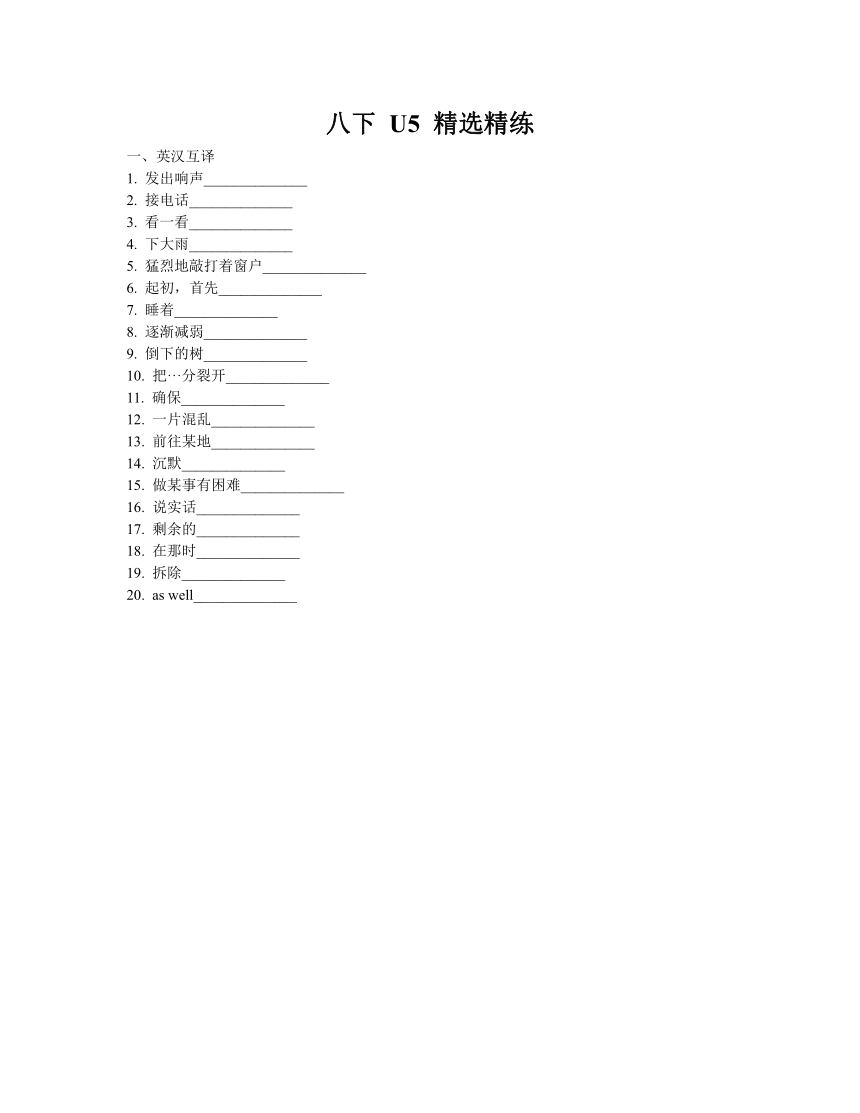 八下 U5 精选精练

一、英汉互译

1. 发出响声______________
2. 接电话______________
3. 看一看______________
4. 下大雨______________
5. 猛烈地敲打着窗户______________
6. 起初，首先______________
7. 睡着______________
8. 逐渐减弱______________
9. 倒下的树______________
10. 把…分裂开______________
11. 确保______________
12. 一片混乱______________
13. 前往某地______________
14. 沉默______________
15. 做某事有困难______________
16. 说实话______________
17. 剩余的______________
18. 在那时______________
19. 拆除______________
20. as well______________